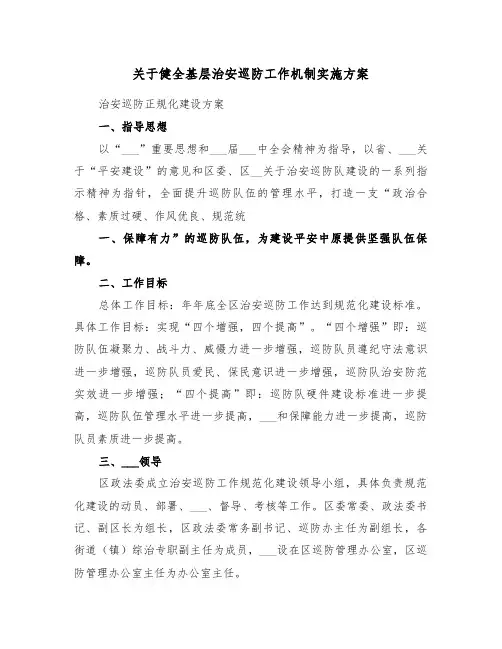 关于健全基层治安巡防工作机制实施方案

治安巡防正规化建设方案

一、指导思想

以“___”重要思想和___届___中全会精神为指导，以省、___关于“平安建设”的意见和区委、区__关于治安巡防队建设的一系列指示精神为指针，全面提升巡防队伍的管理水平，打造一支“政治合格、素质过硬、作风优良、规范统

一、保障有力”的巡防队伍，为建设平安中原提供坚强队伍保障。

二、工作目标

总体工作目标：年年底全区治安巡防工作达到规范化建设标准。具体工作目标：实现“四个增强，四个提高”。“四个增强”即：巡防队伍凝聚力、战斗力、威慑力进一步增强，巡防队员遵纪守法意识进一步增强，巡防队员爱民、保民意识进一步增强，巡防队治安防范实效进一步增强；“四个提高”即：巡防队硬件建设标准进一步提高，巡防队伍管理水平进一步提高，___和保障能力进一步提高，巡防队员素质进一步提高。

三、___领导

区政法委成立治安巡防工作规范化建设领导小组，具体负责规范化建设的动员、部署、___、督导、考核等工作。区委常委、政法委书记、副区长为组长，区政法委常务副书记、巡防办主任为副组长，各街道（镇）综治专职副主任为成员，___设在区巡防管理办公室，区巡防管理办公室主任为办公室主任。